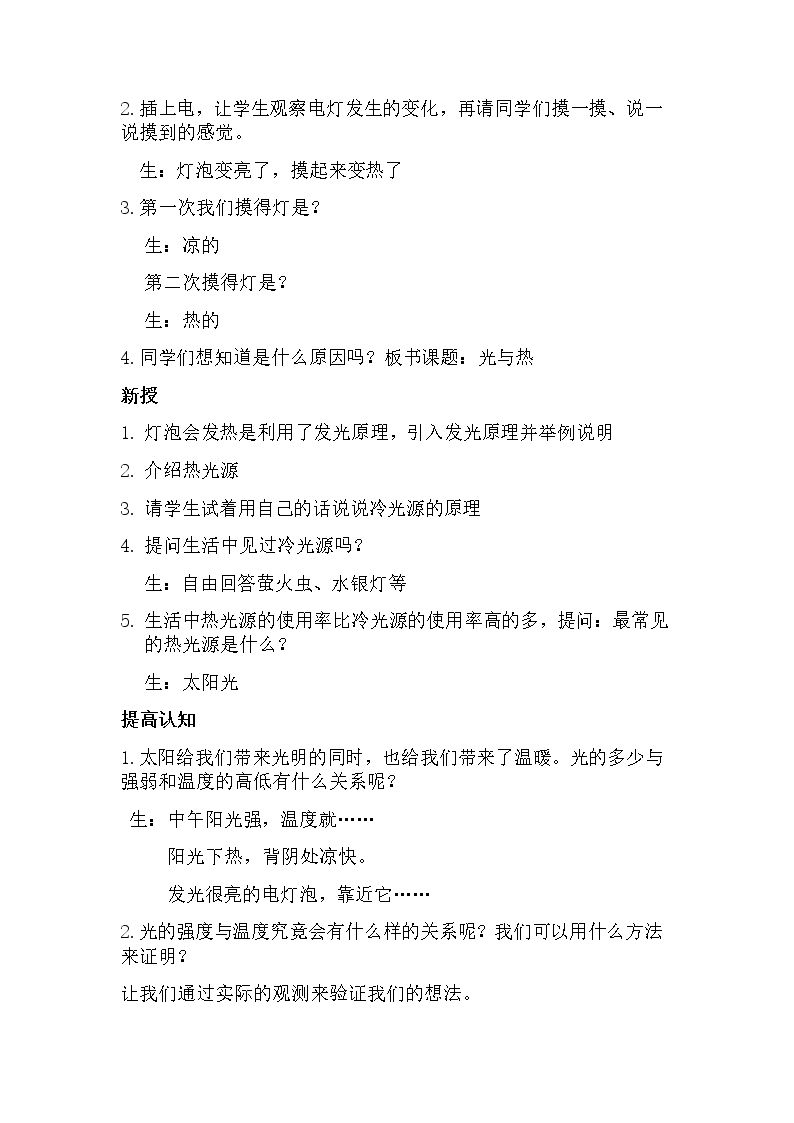 2.插上电，让学生观察电灯发生的变化，再请同学们摸一摸、说一说摸到的感觉。

生：灯泡变亮了，摸起来变热了

3.第一次我们摸得灯是？

生：凉的

第二次摸得灯是？

生：热的

4.同学们想知道是什么原因吗？板书课题：光与热

新授

1.灯泡会发热是利用了发光原理，引入发光原理并举例说明

2.介绍热光源

3.请学生试着用自己的话说说冷光源的原理

4.提问生活中见过冷光源吗？

生：自由回答萤火虫、水银灯等

5.生活中热光源的使用率比冷光源的使用率高的多，提问：最常见的热光源是什么？

生：太阳光

提高认知

1.太阳给我们带来光明的同时，也给我们带来了温暖。光的多少与强弱和温度的高低有什么关系呢？

生：中午阳光强，温度就……

阳光下热，背阴处凉快。

发光很亮的电灯泡，靠近它……

2.光的强度与温度究竟会有什么样的关系呢？我们可以用什么方法来证明？

让我们通过实际的观测来验证我们的想法。